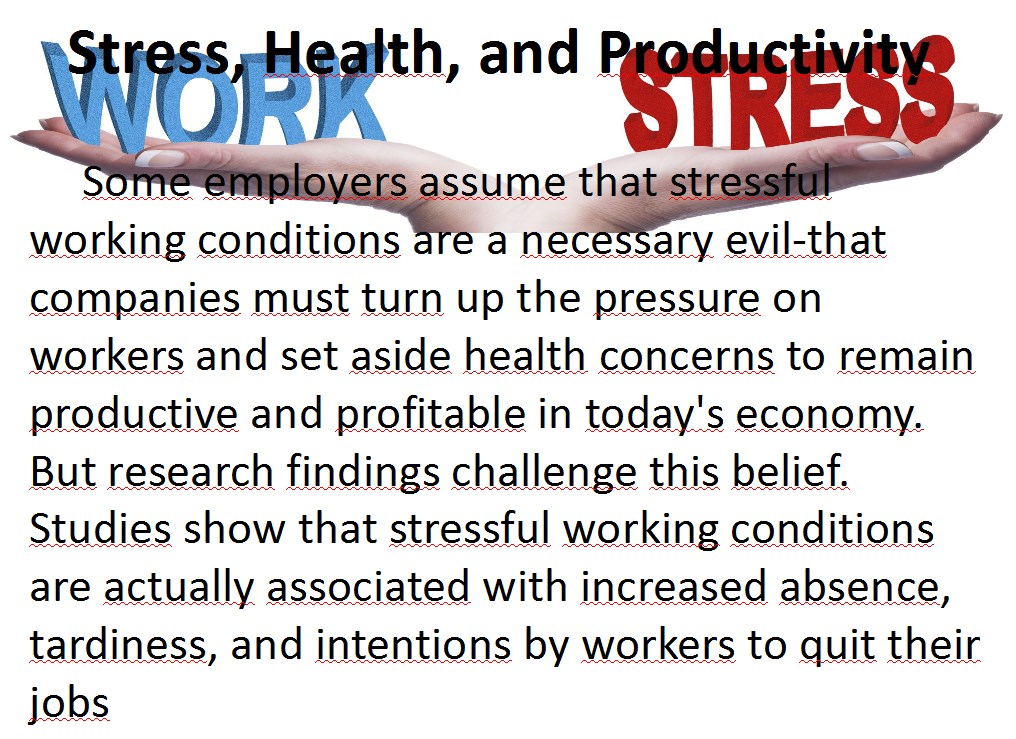 Stress, Health, and Productivity

WORK

STRESS

Some employers assume that stressful working conditions are a necessary evil-that companies must turn up the pressure on workers and set aside health concerns to remain productive and profitable in today's economy. But research findings challenge this belief. Studies show that stressful working conditions are actually associated with increased absence, tardiness, and intentions by workers to quit their jobs